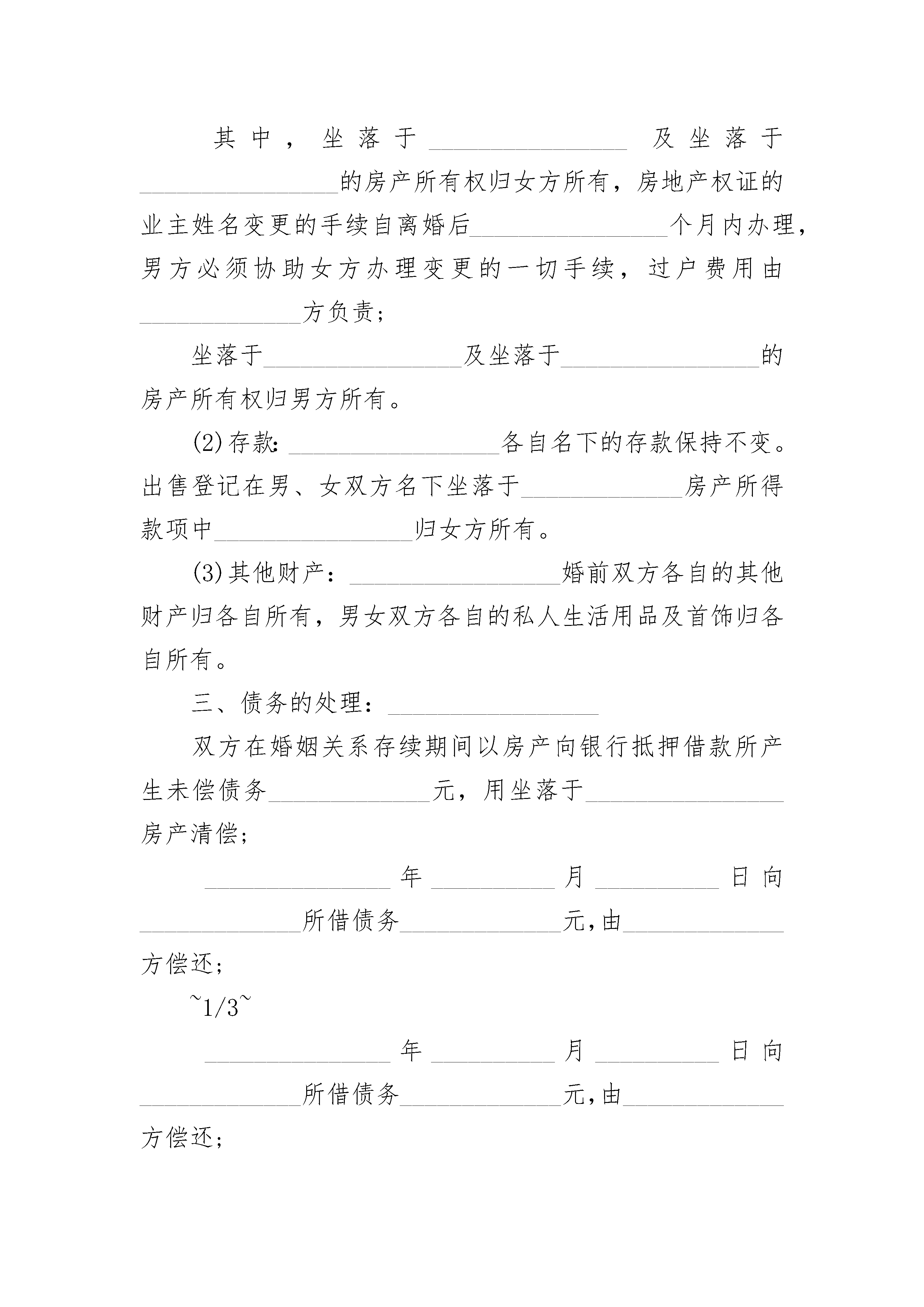 其中，坐落于________________及坐落于________________的房产所有权归女方所有，房地产权证的业主姓名变更的手续自离婚后________________个月内办理，男方必须协助女方办理变更的一切手续，过户费用由_____________方负责；

坐落于________________及坐落于________________的房产所有权归男方所有。

(2)存款：_________________各自名下的存款保持不变。出售登记在男、女双方名下坐落于_____________房产所得款项中________________归女方所有。

(3)其他财产：_________________婚前双方各自的其他财产归各自所有，男女双方各自的私人生活用品及首饰归各自所有。

三、债务的处理：_________________

双方在婚姻关系存续期间以房产向银行抵押借款所产生未偿债务_____________元，用坐落于________________房产清偿；

_______________年__________月__________日向_____________所借债务_____________元,由_____________方偿还；

~1/3~

_______________年__________月__________日向_____________所借债务_____________元,由_____________方偿还；